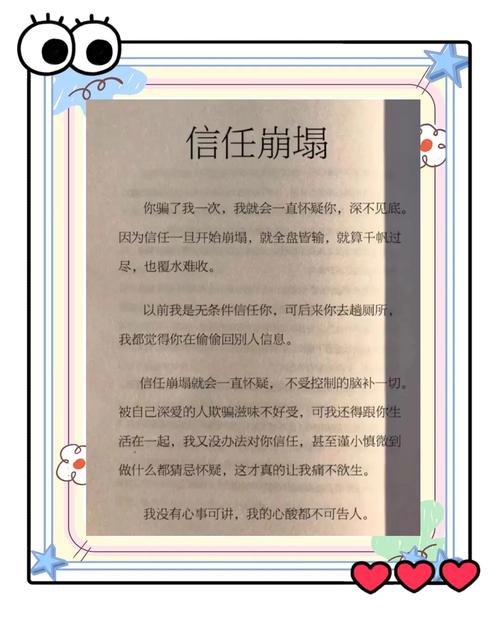 信任崩塌

你骗了我一次，我就会一直怀疑你，深不见底。因为信任一旦开始崩塌，就全盘皆输，就算千帆过尽，也覆水难收。

以前我是无条件信任你，可后来你去趟厕所，我都觉得你在偷偷回别人信息。

信任崩塌就会一直怀疑，不受控制的脑补一切。被自己深爱的人欺骗滋味不好受，可我还得跟你生活在一起，我又没办法对你信任，甚至谨小慎微到做什么都猜忌怀疑，这才真的让我痛不欲生。

我没有心事可讲，我的心酸都不可告人。